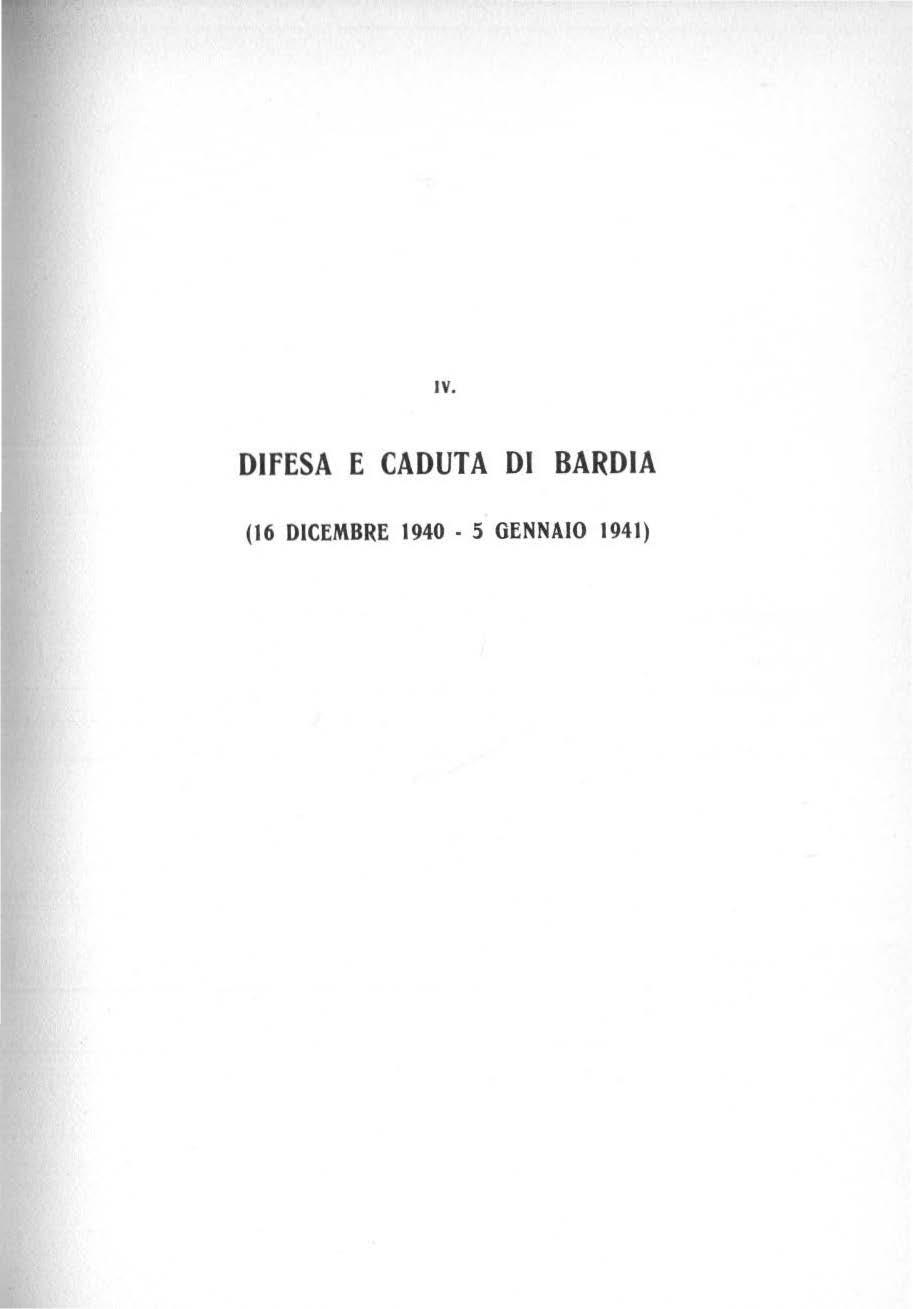 IV.

DIFESA E CADUTA DI BARDIA

(16 DICEMBRE 1940 - 5 GENNAIO 1941)